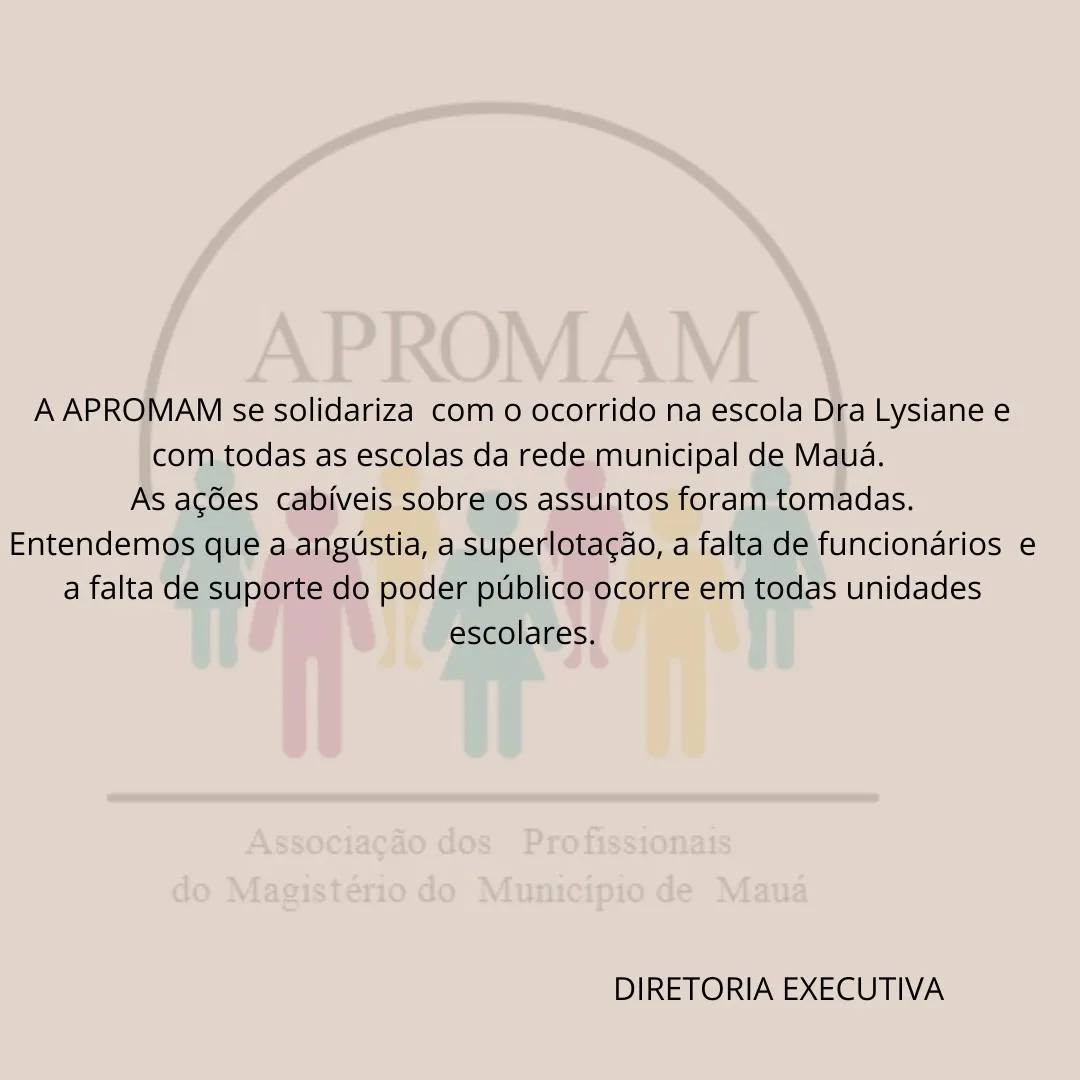 APROMAM

A APROMAM se solidariza com o ocorrido na escola Dra Lysiane e com todas as escolas da rede municipal de Mauá.
As ações cabíveis sobre os assuntos foram tomadas.
Entendemos que a angústia, a superlotação, a falta de funcionários e a falta de suporte do poder público ocorre em todas unidades escolares.

Associação dos Profissionais do Magistério do Município de Mauá

DIRETORIA EXECUTIVA